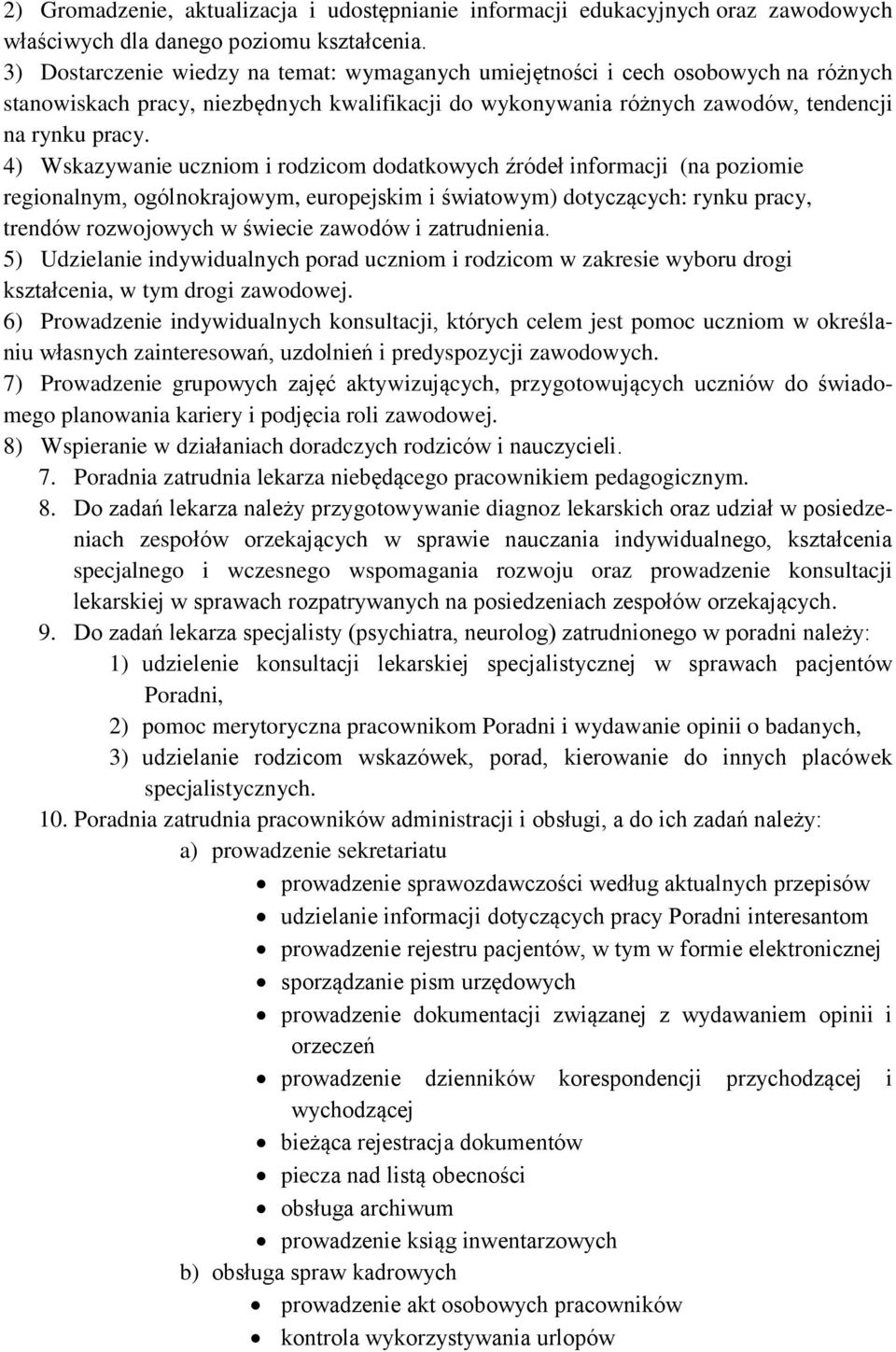 2) Gromadzenie, aktualizacja i udostępnianie informacji edukacyjnych oraz zawodowych właściwych dla danego poziomu kształcenia.
3) Dostarczenie wiedzy na temat: wymaganych umiejętności i cech osobowych na różnych stanowiskach pracy, niezbędnych kwalifikacji do wykonywania różnych zawodów, tendencji na rynku pracy.
4) Wskazywanie uczniom i rodzicom dodatkowych źródeł informacji (na poziomie regionalnym, ogólnokrajowym, europejskim i światowym) dotyczących: rynku pracy, trendów rozwojowych w świecie zawodów i zatrudnienia.
5) Udzielanie indywidualnych porad uczniom i rodzicom w zakresie wyboru drogi kształcenia, w tym drogi zawodowej.
6) Prowadzenie indywidualnych konsultacji, których celem jest pomoc uczniom w określaniu własnych zainteresowań, uzdolnień i predyspozycji zawodowych.
7) Prowadzenie grupowych zajęć aktywizujących, przygotowujących uczniów do świadomego planowania kariery i podjęcia roli zawodowej.
8) Wspieranie w działaniach doradczych rodziców i nauczycieli.
7. Poradnia zatrudnia lekarza niebędącego pracownikiem pedagogicznym.
8. Do zadań lekarza należy przygotowywanie diagnoz lekarskich oraz udział w posiedzeniach zespołów orzekających w sprawie nauczania indywidualnego, kształcenia specjalnego i wczesnego wspomagania rozwoju oraz prowadzenie konsultacji lekarskiej w sprawach rozpatrywanych na posiedzeniach zespołów orzekających.
9. Do zadań lekarza specjalisty (psychiatra, neurolog) zatrudnionego w poradni należy:
1) udzielenie konsultacji lekarskiej specjalistycznej w sprawach pacjentów Poradni,
2) pomoc merytoryczna pracownikom Poradni i wydawanie opinii o badanych,
3) udzielanie rodzicom wskazówek, porad, kierowanie do innych placówek specjalistycznych.
10. Poradnia zatrudnia pracowników administracji i obsługi, a do ich zadań należy:
a) prowadzenie sekretariatu
• prowadzenie sprawozdawczości według aktualnych przepisów
• udzielanie informacji dotyczących pracy Poradni interesantom
• prowadzenie rejestru pacjentów, w tym w formie elektronicznej
• sporządzanie pism urzędowych
• prowadzenie dokumentacji związanej z wydawaniem opinii i orzeczeń
• prowadzenie dzienników korespondencji przychodzącej i wychodzącej
• bieżąca rejestracja dokumentów
• piecza nad listą obecności
• obsługa archiwum
• prowadzenie ksiąg inwentarzowych
b) obsługa spraw kadrowych
• prowadzenie akt osobowych pracowników
• kontrola wykorzystywania urlopów